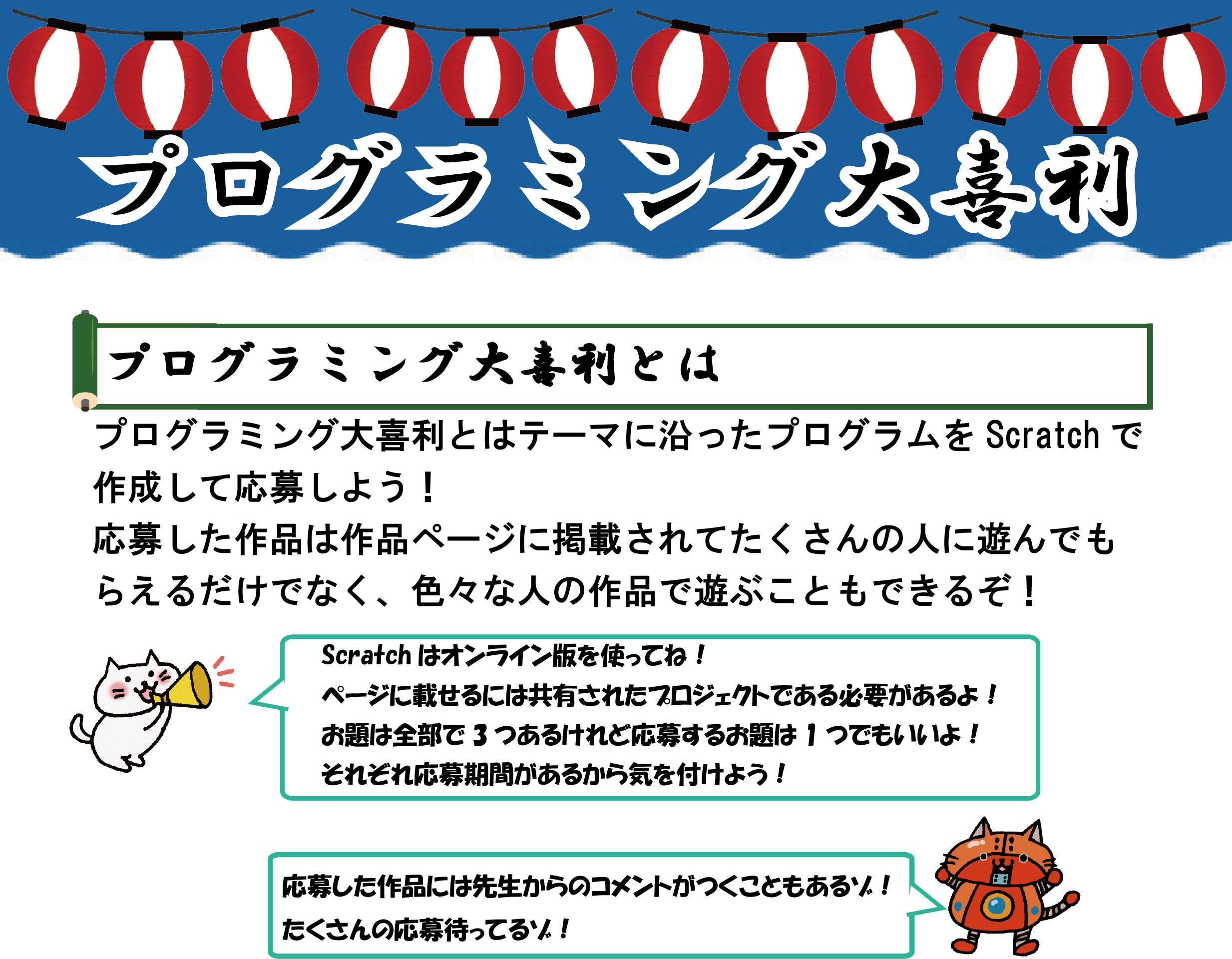 プログラミング大喜利

プログラミング大喜利とは

プログラミング大喜利とはテーマに沿ったプログラムを Scratch で作成して応募しよう！
応募した作品は作品ページに掲載されてたくさんの人に遊んでもらえるだけでなく、色々な人の作品で遊ぶこともできるぞ！

Scratch はオンライン版を使ってね！
ページに載せるには共有されたプロジェクトである必要があるよ！
お題は全部で 3 つあるけれど応募するお題は 1 つでもいいよ！
それぞれ応募期間があるから気を付けよう！

応募した作品には先生からのコメントがつくこともあるゾ！
たくさんの応募待ってるゾ！